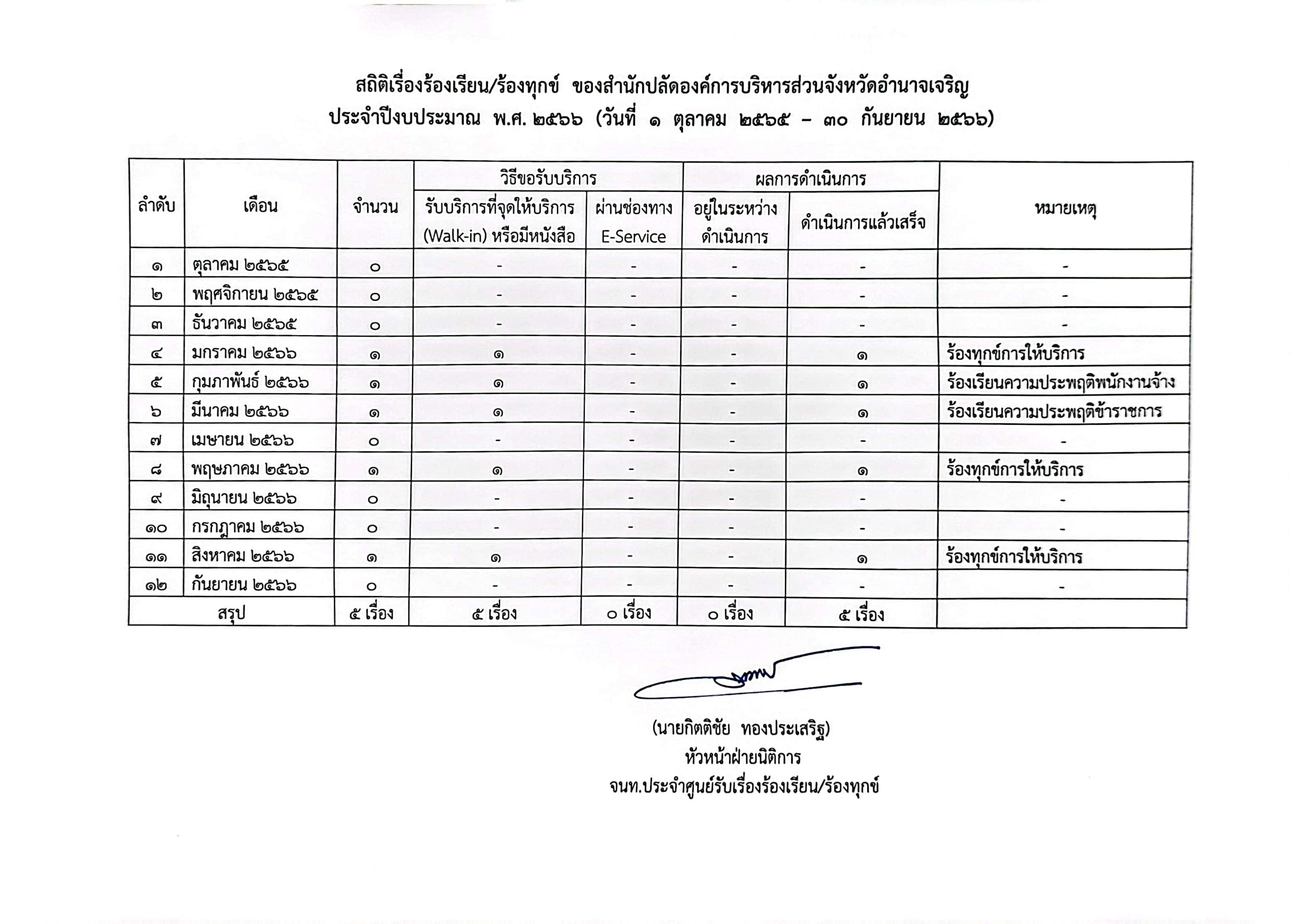 สถิติเรื่องร้องเรียน/ร้องทุกข์ ของสำนักปลัดองค์การบริหารส่วนจังหวัดอำนาจเจริญ
ประจำปีงบประมาณ พ.ศ. ๒๕๖๖ (วันที่ ๑ ตุลาคม ๒๕๖๕ – ๓๐ กันยายน ๒๕๖๖)

| ลำดับ | เดือน | จำนวน | วิธีขอรับบริการ: รับบริการที่จุดให้บริการ (Walk-in) หรือมีหนังสือ | วิธีขอรับบริการ: ผ่านช่องทาง E-Service | ผลการดำเนินการ: อยู่ในระหว่างดำเนินการ | ผลการดำเนินการ: ดำเนินการแล้วเสร็จ | หมายเหตุ |
|---|---|---|---|---|---|---|---|
| ๑ | ตุลาคม ๒๕๖๕ | ๐ | - | - | - | - | - |
| ๒ | พฤศจิกายน ๒๕๖๕ | ๐ | - | - | - | - | - |
| ๓ | ธันวาคม ๒๕๖๕ | ๐ | - | - | - | - | - |
| ๔ | มกราคม ๒๕๖๖ | ๑ | ๑ | - | - | ๑ | ร้องทุกข์การให้บริการ |
| ๕ | กุมภาพันธ์ ๒๕๖๖ | ๑ | ๑ | - | - | ๑ | ร้องเรียนความประพฤติพนักงานจ้าง |
| ๖ | มีนาคม ๒๕๖๖ | ๑ | ๑ | - | - | ๑ | ร้องเรียนความประพฤติข้าราชการ |
| ๗ | เมษายน ๒๕๖๖ | ๐ | - | - | - | - | - |
| ๘ | พฤษภาคม ๒๕๖๖ | ๑ | ๑ | - | - | ๑ | ร้องทุกข์การให้บริการ |
| ๙ | มิถุนายน ๒๕๖๖ | ๐ | - | - | - | - | - |
| ๑๐ | กรกฎาคม ๒๕๖๖ | ๐ | - | - | - | - | - |
| ๑๑ | สิงหาคม ๒๕๖๖ | ๑ | ๑ | - | - | ๑ | ร้องทุกข์การให้บริการ |
| ๑๒ | กันยายน ๒๕๖๖ | ๐ | - | - | - | - | - |
| สรุป | | ๕ เรื่อง | ๕ เรื่อง | ๐ เรื่อง | ๐ เรื่อง | ๕ เรื่อง | |

(นายกิตติชัย ทองประเสริฐ)
หัวหน้าฝ่ายนิติการ
จนท.ประจำศูนย์รับเรื่องร้องเรียน/ร้องทุกข์